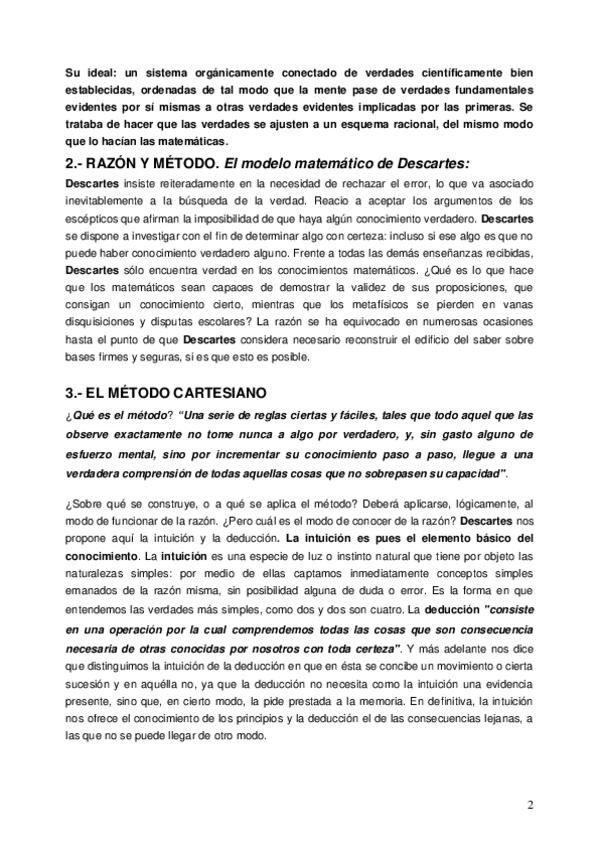 Su ideal: un sistema orgánicamente conectado de verdades científicamente bien establecidas, ordenadas de tal modo que la mente pase de verdades fundamentales evidentes por sí mismas a otras verdades evidentes implicadas por las primeras. Se trataba de hacer que las verdades se ajusten a un esquema racional, del mismo modo que lo hacían las matemáticas.

2.- RAZÓN Y MÉTODO. El modelo matemático de Descartes:

Descartes insiste reiteradamente en la necesidad de rechazar el error, lo que va asociado inevitablemente a la búsqueda de la verdad. Reacio a aceptar los argumentos de los escépticos que afirman la imposibilidad de que haya algún conocimiento verdadero. Descartes se dispone a investigar con el fin de determinar algo con certeza: incluso si ese algo es que no puede haber conocimiento verdadero alguno. Frente a todas las demás enseñanzas recibidas, Descartes sólo encuentra verdad en los conocimientos matemáticos. ¿Qué es lo que hace que los matemáticos sean capaces de demostrar la validez de sus proposiciones, que consigan un conocimiento cierto, mientras que los metafísicos se pierden en vanas disquisiciones y disputas escolares? La razón se ha equivocado en numerosas ocasiones hasta el punto de que Descartes considera necesario reconstruir el edificio del saber sobre bases firmes y seguras, si es que esto es posible.

3.- EL MÉTODO CARTESIANO

¿Qué es el método? "Una serie de reglas ciertas y fáciles, tales que todo aquel que las observe exactamente no tome nunca a algo por verdadero, y, sin gasto alguno de esfuerzo mental, sino por incrementar su conocimiento paso a paso, llegue a una verdadera comprensión de todas aquellas cosas que no sobrepasen su capacidad".

¿Sobre qué se construye, o a qué se aplica el método? Deberá aplicarse, lógicamente, al modo de funcionar de la razón. ¿Pero cuál es el modo de conocer de la razón? Descartes nos propone aquí la intuición y la deducción. La intuición es pues el elemento básico del conocimiento. La intuición es una especie de luz o instinto natural que tiene por objeto las naturalezas simples: por medio de ellas captamos inmediatamente conceptos simples emanados de la razón misma, sin posibilidad alguna de duda o error. Es la forma en que entendemos las verdades más simples, como dos y dos son cuatro. La deducción "consiste en una operación por la cual comprendemos todas las cosas que son consecuencia necesaria de otras conocidas por nosotros con toda certeza". Y más adelante nos dice que distinguimos la intuición de la deducción en que en ésta se concibe un movimiento o cierta sucesión y en aquélla no, ya que la deducción no necesita como la intuición una evidencia presente, sino que, en cierto modo, la pide prestada a la memoria. En definitiva, la intuición nos ofrece el conocimiento de los principios y la deducción el de las consecuencias lejanas, a las que no se puede llegar de otro modo.

2